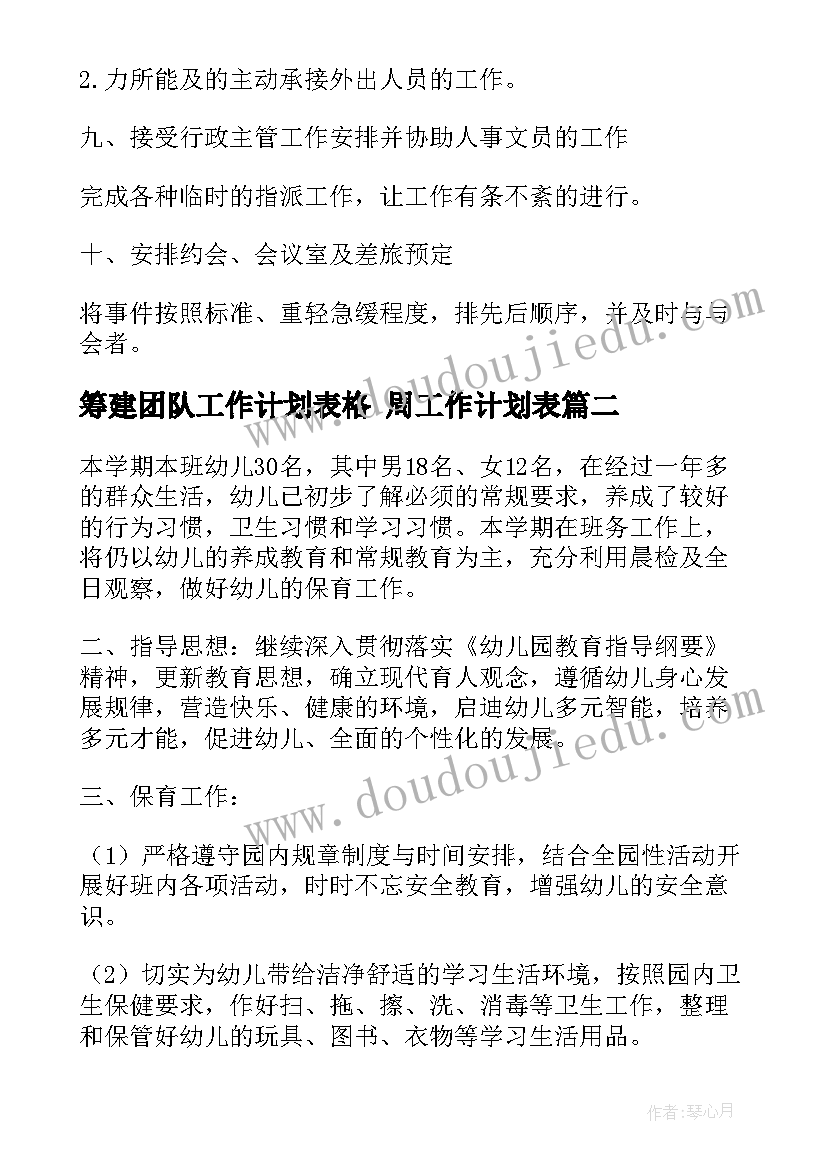 2.力所能及的主动承接外出人员的工作。

九、接受行政主管工作安排并协助人事文员的工作

完成各种临时的指派工作，让工作有条不紊的进行。

十、安排约会、会议室及差旅预定

将事件按照标准、重轻急缓程度，排先后顺序，并及时与与会者。

筹建团队工作计划表格 周工作计划表篇二

本学期本班幼儿30名，其中男18名、女12名，在经过一年多的群众生活，幼儿已初步了解必须的常规要求，养成了较好的行为习惯，卫生习惯和学习习惯。本学期在班务工作上，将仍以幼儿的养成教育和常规教育为主，充分利用晨检及全日观察，做好幼儿的保育工作。

二、指导思想：继续深入贯彻落实《幼儿园教育指导纲要》精神，更新教育思想，确立现代育人观念，遵循幼儿身心发展规律，营造快乐、健康的环境，启迪幼儿多元智能，培养多元才能，促进幼儿、全面的个性化的发展。

三、保育工作：

（1）严格遵守园内规章制度与时间安排，结合全园性活动开展好班内各项活动，时时不忘安全教育，增强幼儿的安全意识。

（2）切实为幼儿带给洁净舒适的学习生活环境，按照园内卫生保健要求，作好扫、拖、擦、洗、消毒等卫生工作，整理和保管好幼儿的玩具、图书、衣物等学习生活用品。

www.doudoujiedu.com

www.doudoujiedu.com

作者：琴心月